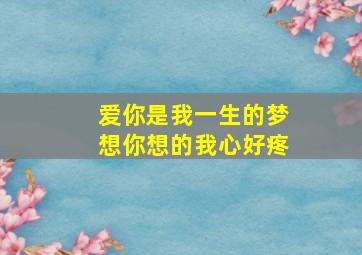 爱你是我一生的梦
想你想的我心好疼